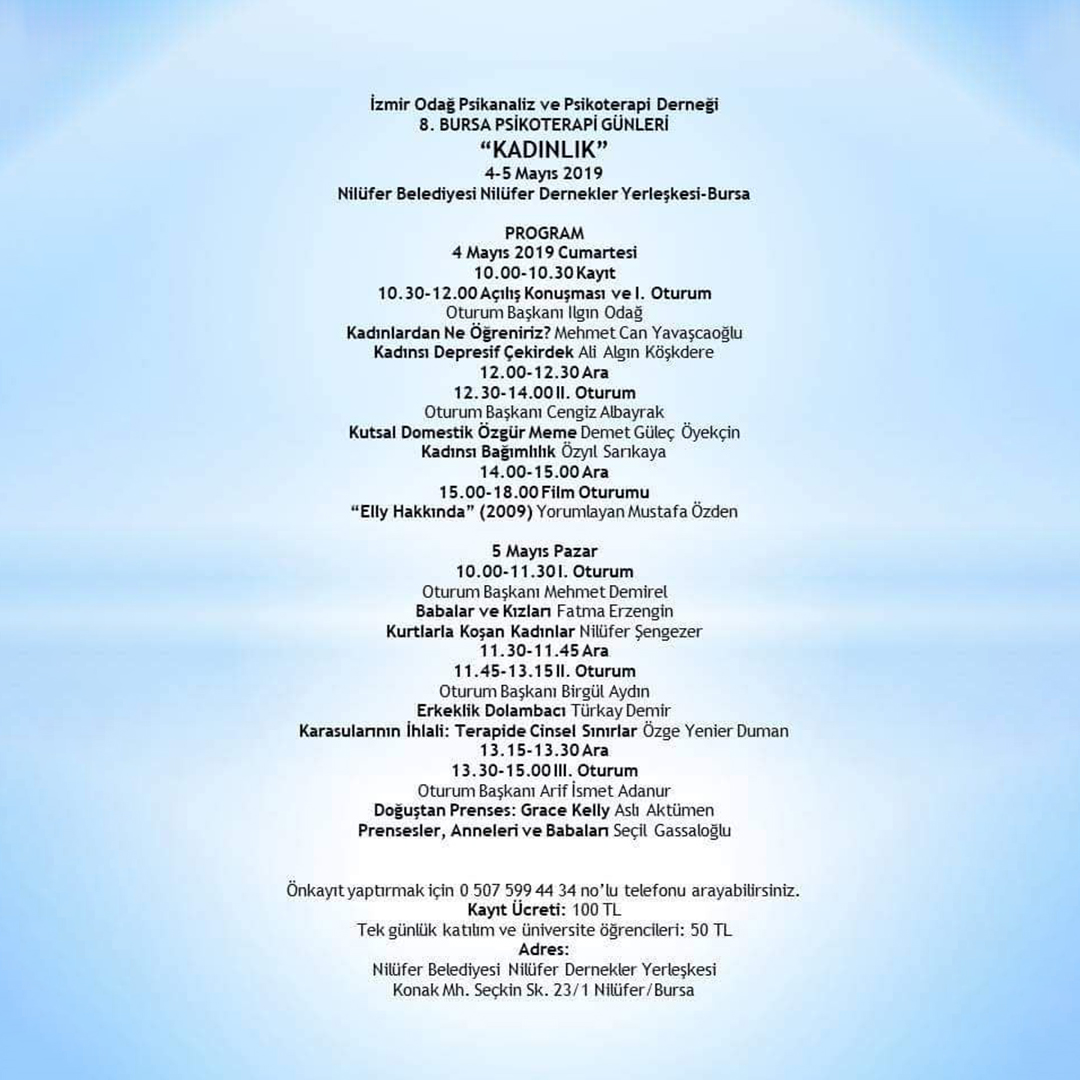 İzmir Odağ Psikanaliz ve Psikoterapi Derneği
8. BURSA PSİKOTERAPİ GÜNLERİ
“KADINLIK”
4-5 Mayıs 2019
Nilüfer Belediyesi Nilüfer Dernekler Yerleşkesi-Bursa

PROGRAM
4 Mayıs 2019 Cumartesi
10.00-10.30 Kayıt
10.30-12.00 Açılış Konuşması ve I. Oturum
Oturum Başkanı Ilgın Odağ
Kadınlardan Ne Öğreniriz? Mehmet Can Yavaşcaoğlu
Kadınsı Depresif Çekirdek Ali Algın Köşkdere
12.00-12.30 Ara
12.30-14.00 II. Oturum
Oturum Başkanı Cengiz Albayrak
Kutsal Domestik Özgür Meme Demet Güleç Öyekçin
Kadınsı Bağımlılık Özyıl Sarıkaya
14.00-15.00 Ara
15.00-18.00 Film Oturumu
“Elly Hakkında” (2009) Yorumlayan Mustafa Özden

5 Mayıs Pazar
10.00-11.30 I. Oturum
Oturum Başkanı Mehmet Demirel
Babalar ve Kızları Fatma Erzengin
Kurtlarla Koşan Kadınlar Nilüfer Şengezer
11.30-11.45 Ara
11.45-13.15 II. Oturum
Oturum Başkanı Birgül Aydın
Erkeklik Dolambacı Türkay Demir
Karasularının İhlali: Terapide Cinsel Sınırlar Özge Yenier Duman
13.15-13.30 Ara
13.30-15.00 III. Oturum
Oturum Başkanı Arif İsmet Adanur
Doğuştan Prenses: Grace Kelly Aslı Aktümen
Prensesler, Anneleri ve Babaları Seçil Gassaloğlu

Önkayıt yaptırmak için 0 507 599 44 34 no’lu telefonu arayabilirsiniz.
Kayıt Ücreti: 100 TL
Tek günlük katılım ve üniversite öğrencileri: 50 TL
Adres:
Nilüfer Belediyesi Nilüfer Dernekler Yerleşkesi
Konak Mh. Seçkin Sk. 23/1 Nilüfer/Bursa